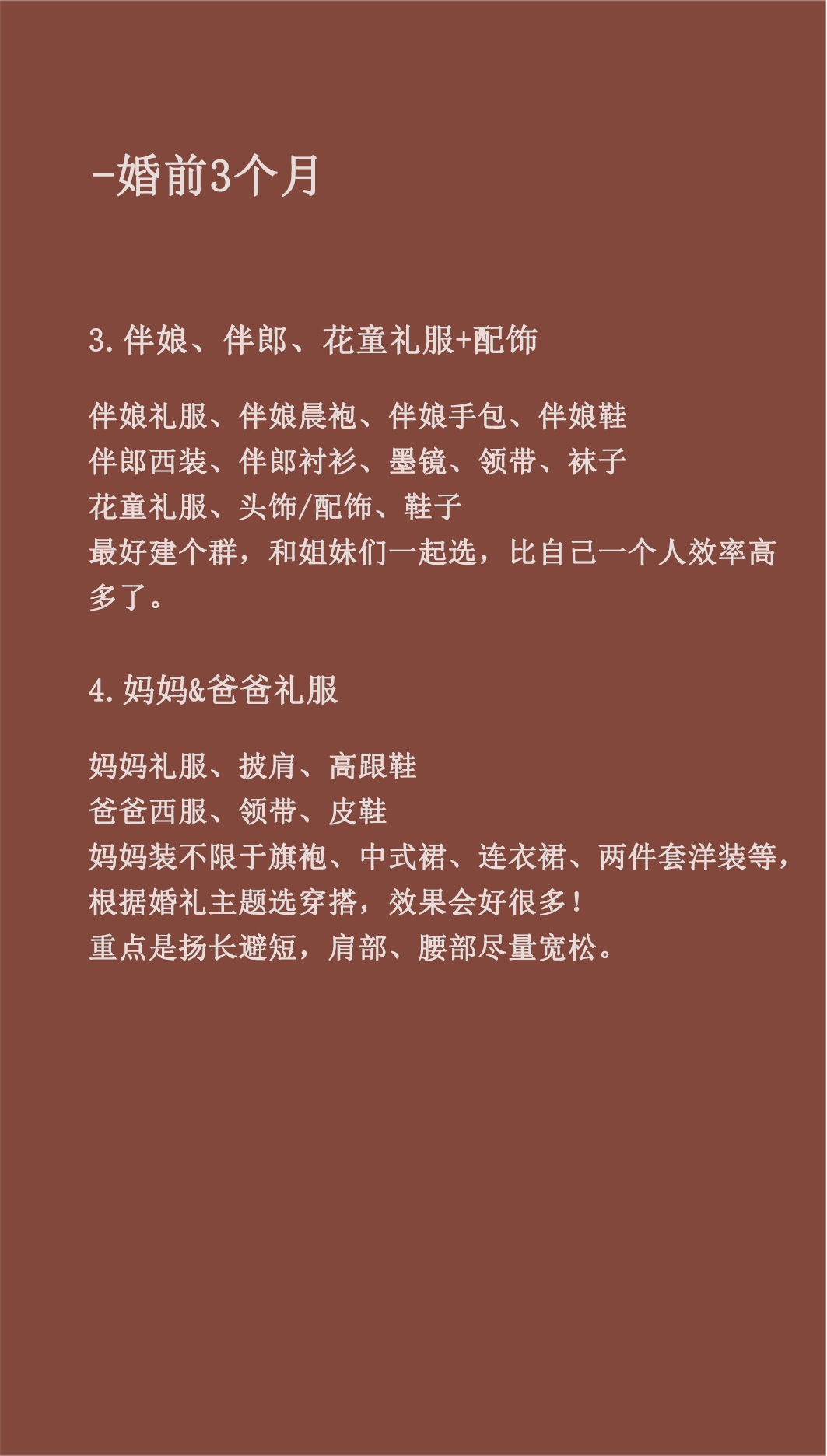 -婚前3个月

3.伴娘、伴郎、花童礼服+配饰

伴娘礼服、伴娘晨袍、伴娘手包、伴娘鞋
伴郎西装、伴郎衬衫、墨镜、领带、袜子
花童礼服、头饰/配饰、鞋子
最好建个群，和姐妹们一起选，比自己一个人效率高多了。

4.妈妈&爸爸礼服

妈妈礼服、披肩、高跟鞋
爸爸西服、领带、皮鞋
妈妈装不限于旗袍、中式裙、连衣裙、两件套洋装等，根据婚礼主题选穿搭，效果会好很多！
重点是扬长避短，肩部、腰部尽量宽松。